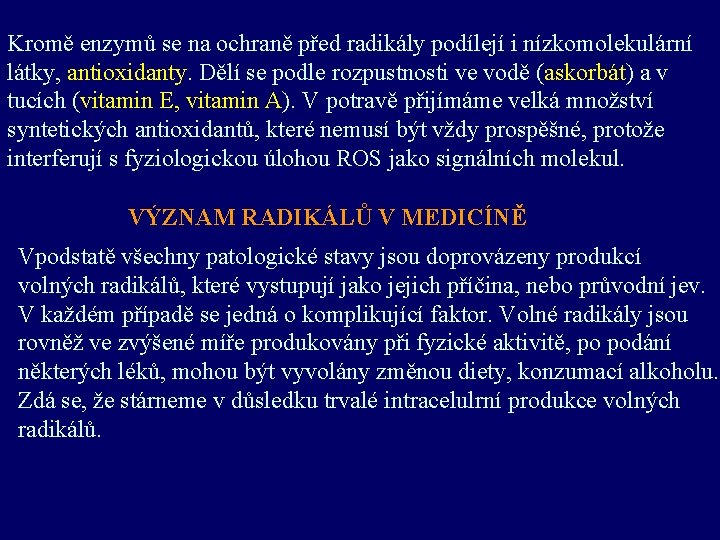 Kromě enzymů se na ochraně před radikály podílejí i nízkomolekulární látky, antioxidanty. Dělí se podle rozpustnosti ve vodě (askorbát) a v tucích (vitamin E, vitamin A). V potravě přijímáme velká množství syntetických antioxidantů, které nemusí být vždy prospěšné, protože interferují s fyziologickou úlohou ROS jako signálních molekul.

VÝZNAM RADIKÁLŮ V MEDICÍNĚ

Vpodstatě všechny patologické stavy jsou doprovázeny produkcí volných radikálů, které vystupují jako jejich příčina, nebo průvodní jev. V každém případě se jedná o komplikující faktor. Volné radikály jsou rovněž ve zvýšené míře produkovány při fyzické aktivitě, po podání některých léků, mohou být vyvolány změnou diety, konzumací alkoholu. Zdá se, že stárneme v důsledku trvalé intracelulrní produkce volných radikálů.